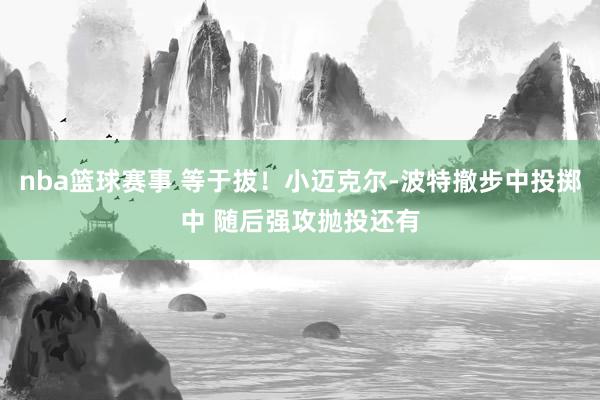 nba篮球赛事 等于拔！小迈克尔-波特撤步中投掷中 随后强攻抛投还有